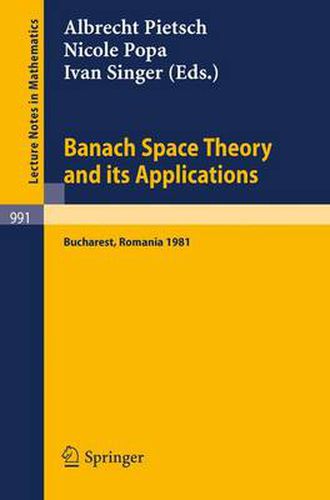 Lecture Notes in Mathematics

Albrecht Pietsch
Nicole Popa
Ivan Singer (Eds.)

Banach Space Theory and its Applications

991

Bucharest, Romania 1981

Springer